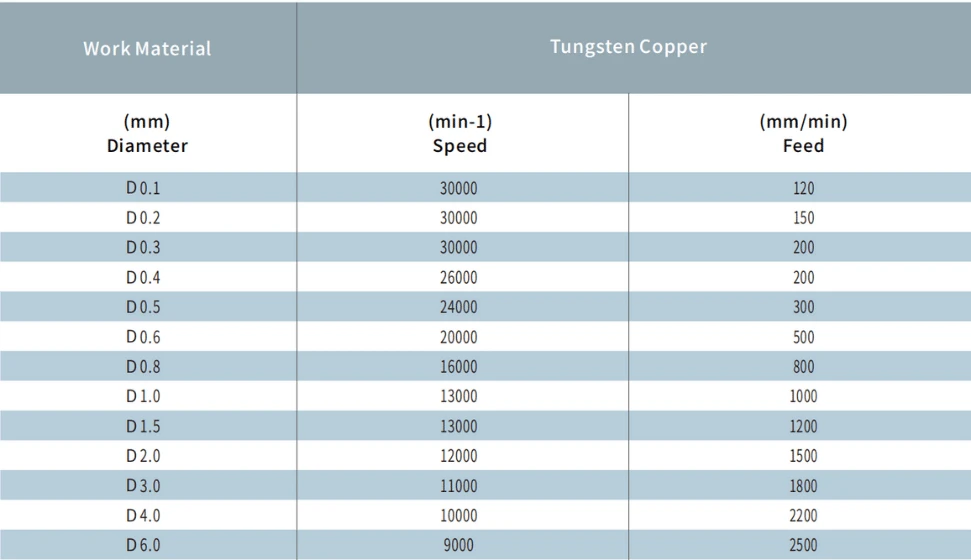 | Work Material | Tungsten Copper | |
|---|---|---|
| (mm) Diameter | (min-1) Speed | (mm/min) Feed |
| D 0.1 | 30000 | 120 |
| D 0.2 | 30000 | 150 |
| D 0.3 | 30000 | 200 |
| D 0.4 | 26000 | 200 |
| D 0.5 | 24000 | 300 |
| D 0.6 | 20000 | 500 |
| D 0.8 | 16000 | 800 |
| D 1.0 | 13000 | 1000 |
| D 1.5 | 13000 | 1200 |
| D 2.0 | 12000 | 1500 |
| D 3.0 | 11000 | 1800 |
| D 4.0 | 10000 | 2200 |
| D 6.0 | 9000 | 2500 |